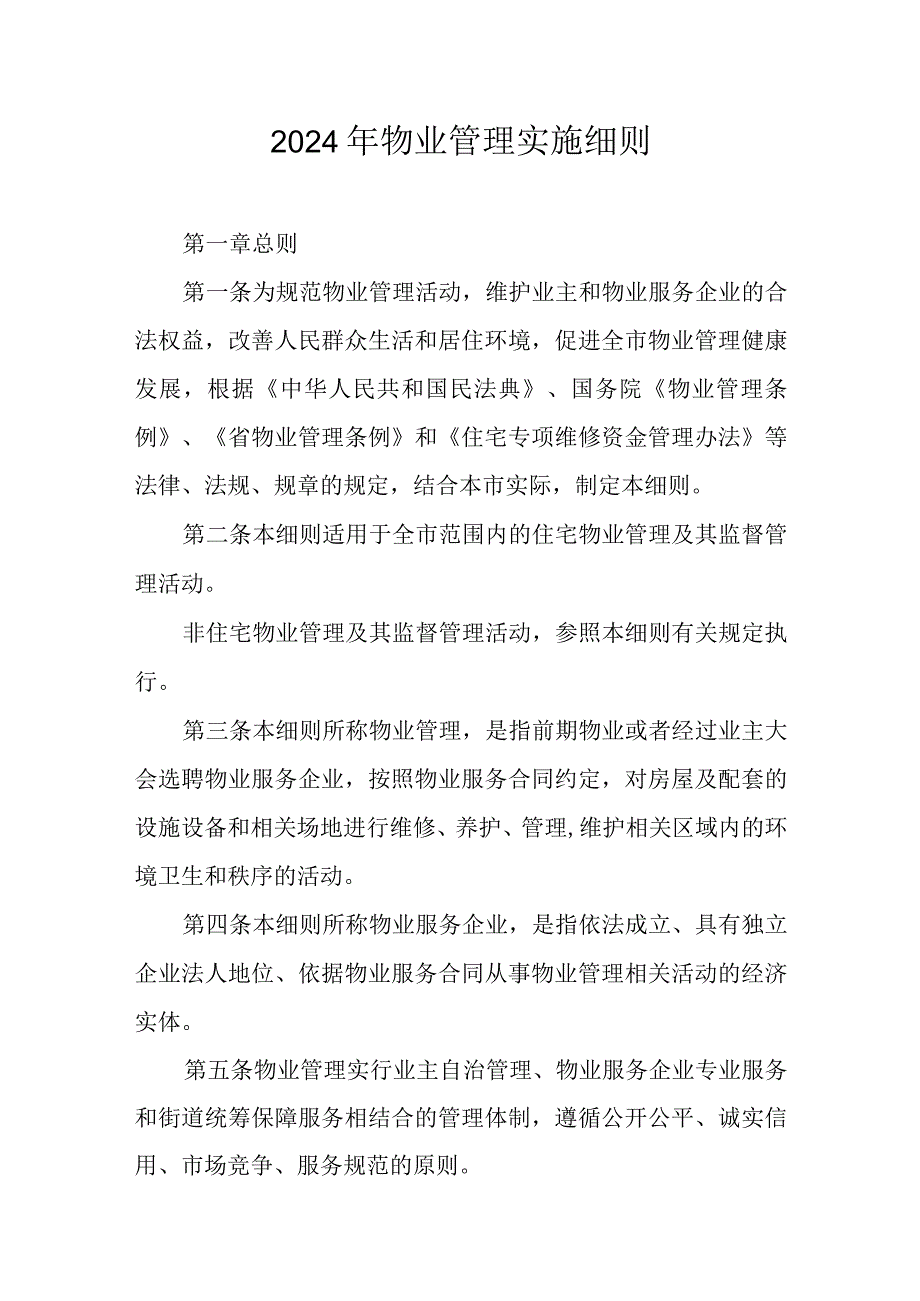 2024年物业管理实施细则

第一章总则

第一条为规范物业管理活动，维护业主和物业服务企业的合法权益，改善人民群众生活和居住环境，促进全市物业管理健康发展，根据《中华人民共和国民法典》、国务院《物业管理条例》、《省物业管理条例》和《住宅专项维修资金管理办法》等法律、法规、规章的规定，结合本市实际，制定本细则。

第二条本细则适用于全市范围内的住宅物业管理及其监督管理活动。

非住宅物业管理及其监督管理活动，参照本细则有关规定执行。

第三条本细则所称物业管理，是指前期物业或者经过业主大会选聘物业服务企业，按照物业服务合同约定，对房屋及配套的设施设备和相关场地进行维修、养护、管理,维护相关区域内的环境卫生和秩序的活动。

第四条本细则所称物业服务企业，是指依法成立、具有独立企业法人地位、依据物业服务合同从事物业管理相关活动的经济实体。

第五条物业管理实行业主自治管理、物业服务企业专业服务和街道统筹保障服务相结合的管理体制，遵循公开公平、诚实信用、市场竞争、服务规范的原则。